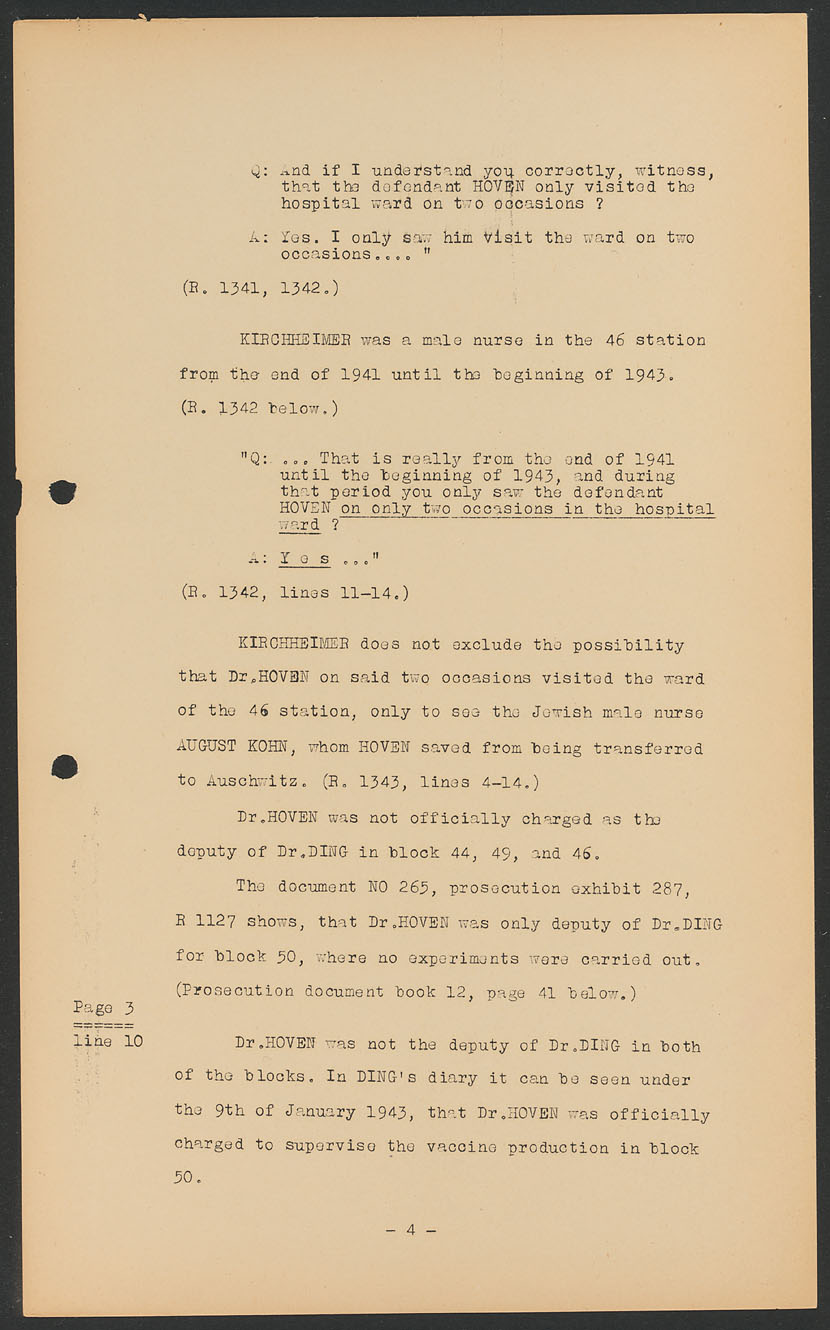 Q: And if I understand you correctly, witness, that the defendant HOVEN only visited the hospital ward on two occasions ?

A: Yes. I only saw him visit the ward on two occasions.... "

(R. 1341, 1342.)

KIRCHHEIMER was a male nurse in the 46 station from the end of 1941 until the beginning of 1943. (R. 1342 below.)

"Q: ... That is really from the end of 1941 until the beginning of 1943, and during that period you only saw the defendant HOVEN on only two occasions in the hospital ward ?

A: Y e s ..."

(R. 1342, lines 11-14.)

KIRCHHEIMER does not exclude the possibility that Dr.HOVEN on said two occasions visited the ward of the 46 station, only to see the Jewish male nurse AUGUST KOHN, whom HOVEN saved from being transferred to Auschwitz. (R. 1343, lines 4-14.)

Dr.HOVEN was not officially charged as the deputy of Dr.DING in block 44, 49, and 46.

The document NO 265, prosecution exhibit 287, R 1127 shows, that Dr.HOVEN was only deputy of Dr.DING for block 50, where no experiments were carried out. (Prosecution document book 12, page 41 below.)

Page 3
======
line 10

Dr.HOVEN was not the deputy of Dr.DING in both of the blocks. In DING's diary it can be seen under the 9th of January 1943, that Dr.HOVEN was officially charged to supervise the vaccine production in block 50.

- 4 -